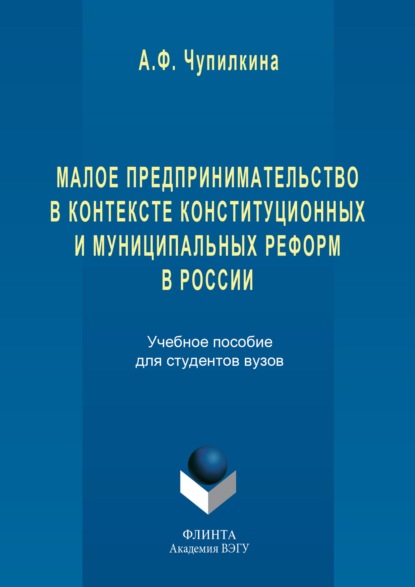 А.Ф. Чупилкина

МАЛОЕ ПРЕДПРИНИМАТЕЛЬСТВО В КОНТЕКСТЕ КОНСТИТУЦИОННЫХ И МУНИЦИПАЛЬНЫХ РЕФОРМ В РОССИИ

Учебное пособие для студентов вузов

ФЛИНТА
Академия ВЭГУ